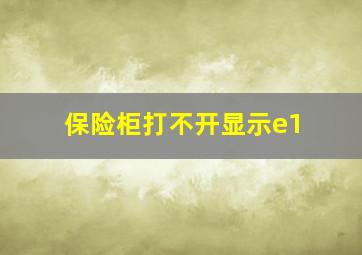 保险柜打不开显示e1